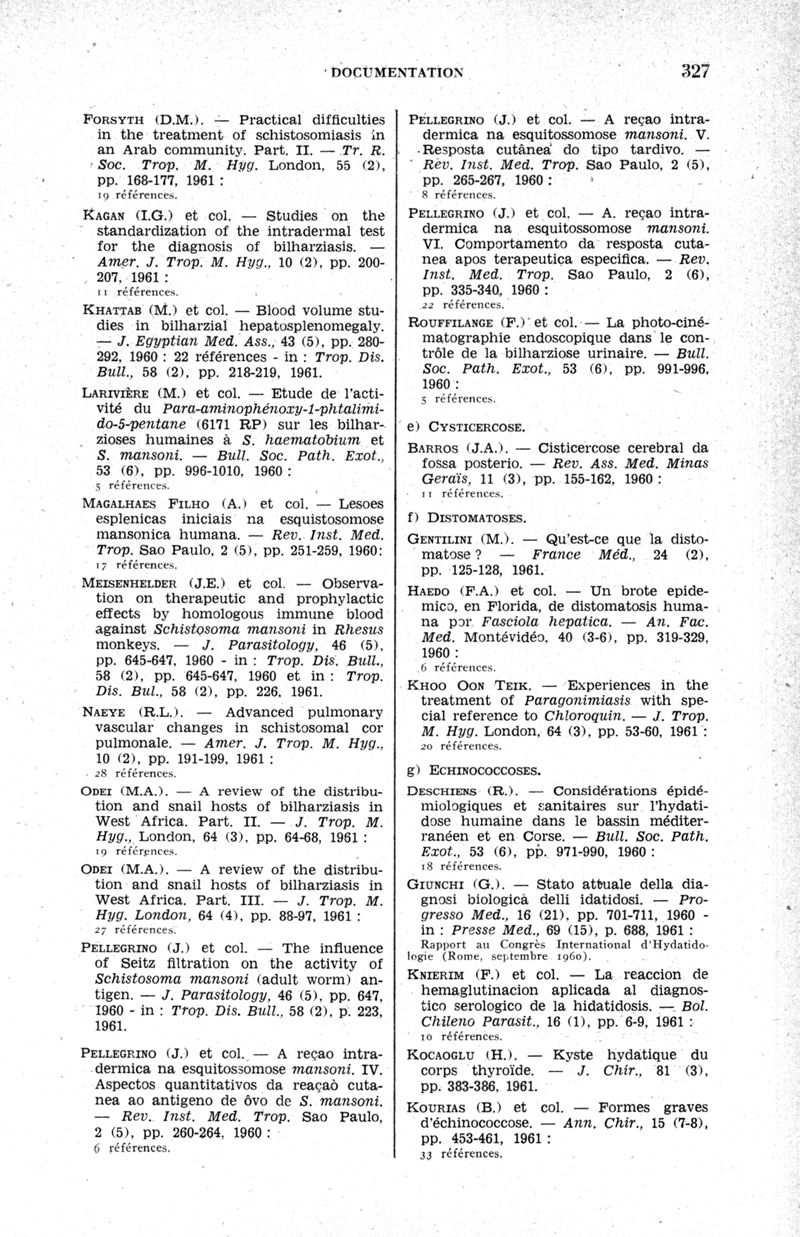 DOCUMENTATION 327

FORSYTH (D.M.). — Practical difficulties in the treatment of schistosomiasis in an Arab community. Part. II. — Tr. R. Soc. Trop. M. Hyg. London, 55 (2), pp. 168-177, 1961 :
19 références.

KAGAN (I.G.) et col. — Studies on the standardization of the intradermal test for the diagnosis of bilharziasis. — Amer. J. Trop. M. Hyg., 10 (2), pp. 200-207, 1961 :
11 références.

KHATTAB (M.) et col. — Blood volume studies in bilharzial hepatosplenomegaly. — J. Egyptian Med. Ass., 43 (5), pp. 280-292, 1960 : 22 références - in : Trop. Dis. Bull., 58 (2), pp. 218-219, 1961.

LARIVIÈRE (M.) et col. — Etude de l'activité du Para-aminophénoxy-1-phtalimido-5-pentane (6171 RP) sur les bilharzioses humaines à S. haematobium et S. mansoni. — Bull. Soc. Path. Exot., 53 (6), pp. 996-1010, 1960 :
5 références.

MAGALHAES FILHO (A.) et col. — Lesoes esplenicas iniciais na esquistosomose mansonica humana. — Rev. Inst. Med. Trop. Sao Paulo, 2 (5), pp. 251-259, 1960:
17 références.

MEISENHELDER (J.E.) et col. — Observation on therapeutic and prophylactic effects by homologous immune blood against Schistosoma mansoni in Rhesus monkeys. — J. Parasitology, 46 (5), pp. 645-647, 1960 - in : Trop. Dis. Bull., 58 (2), pp. 645-647, 1960 et in : Trop. Dis. Bul., 58 (2), pp. 226, 1961.

NAEYE (R.L.). — Advanced pulmonary vascular changes in schistosomal cor pulmonale. — Amer. J. Trop. M. Hyg., 10 (2), pp. 191-199, 1961 :
28 références.

ODEI (M.A.). — A review of the distribution and snail hosts of bilharziasis in West Africa. Part. II. — J. Trop. M. Hyg., London, 64 (3), pp. 64-68, 1961 :
19 références.

ODEI (M.A.). — A review of the distribution and snail hosts of bilharziasis in West Africa. Part. III. — J. Trop. M. Hyg. London, 64 (4), pp. 88-97, 1961 :
27 références.

PELLEGRINO (J.) et col. — The influence of Seitz filtration on the activity of Schistosoma mansoni (adult worm) antigen. — J. Parasitology, 46 (5), pp. 647, 1960 - in : Trop. Dis. Bull., 58 (2), p. 223, 1961.

PELLEGRINO (J.) et col. — A reçao intradermica na esquitossomose mansoni. IV. Aspectos quantitativos da reaçaò cutanea ao antigeno de ôvo de S. mansoni. — Rev. Inst. Med. Trop. Sao Paulo, 2 (5), pp. 260-264, 1960 :
6 références.

PELLEGRINO (J.) et col. — A reçao intradermica na esquitossomose mansoni. V. Resposta cutânea do tipo tardivo. — Rev. Inst. Med. Trop. Sao Paulo, 2 (5), pp. 265-267, 1960 :
8 références.

PELLEGRINO (J.) et col. — A. reçao intradermica na esquitossomose mansoni. VI. Comportamento da resposta cutanea apos terapeutica especifica. — Rev. Inst. Med. Trop. Sao Paulo, 2 (6), pp. 335-340, 1960 :
22 références.

ROUFFILANGE (F.) et col. — La photo-cinématographie endoscopique dans le contrôle de la bilharziose urinaire. — Bull. Soc. Path. Exot., 53 (6), pp. 991-996, 1960 :
5 références.

e) CYSTICERCOSE.

BARROS (J.A.). — Cisticercose cerebral da fossa posterio. — Rev. Ass. Med. Minas Geraïs, 11 (3), pp. 155-162, 1960 :
11 références.

f) DISTOMATOSES.

GENTILINI (M.). — Qu'est-ce que la distomatose ? — France Méd., 24 (2), pp. 125-128, 1961.

HAEDO (F.A.) et col. — Un brote epidemico, en Florida, de distomatosis humana por Fasciola hepatica. — An. Fac. Med. Montévidéo, 40 (3-6), pp. 319-329, 1960 :
6 références.

KHOO OON TEIK. — Experiences in the treatment of Paragonimiasis with special reference to Chloroquin. — J. Trop. M. Hyg. London, 64 (3), pp. 53-60, 1961 :
20 références.

g) ECHINOCOCCOSES.

DESCHIENS (R.). — Considérations épidémiologiques et sanitaires sur l'hydatidose humaine dans le bassin méditerranéen et en Corse. — Bull. Soc. Path. Exot., 53 (6), pp. 971-990, 1960 :
18 références.

GIUNCHI (G.). — Stato attuale della diagnosi biologica delli idatidosi. — Progresso Med., 16 (21), pp. 701-711, 1960 - in : Presse Med., 69 (15), p. 688, 1961 :
Rapport au Congrès International d'Hydatidologie (Rome, septembre 1960).

KNIERIM (F.) et col. — La reaccion de hemaglutinacion aplicada al diagnostico serologico de la hidatidosis. — Bol. Chileno Parasit., 16 (1), pp. 6-9, 1961 :
10 références.

KOCAOGLU (H.). — Kyste hydatique du corps thyroïde. — J. Chir., 81 (3), pp. 383-386, 1961.

KOURIAS (B.) et col. — Formes graves d'échinococcose. — Ann. Chir., 15 (7-8), pp. 453-461, 1961 :
33 références.